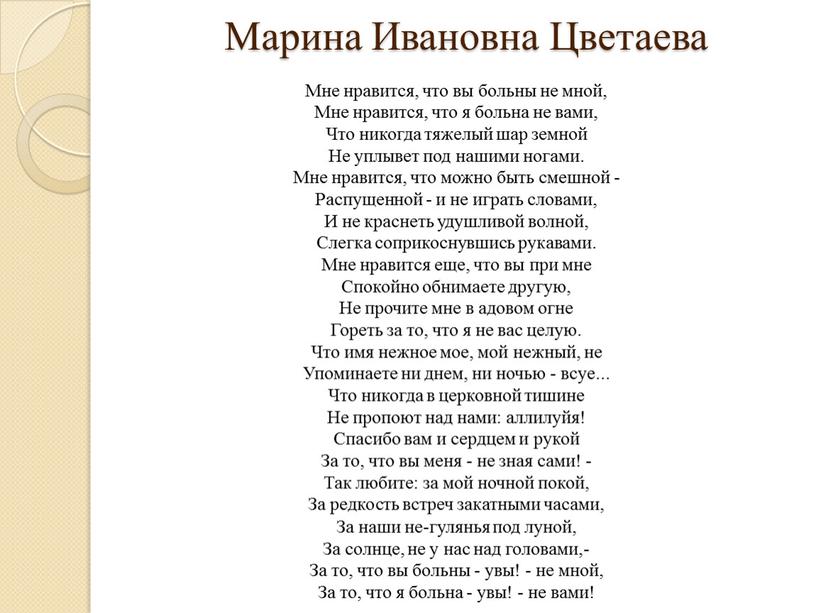 Марина Ивановна Цветаева

Мне нравится, что вы больны не мной,
Мне нравится, что я больна не вами,
Что никогда тяжелый шар земной
Не уплывет под нашими ногами.
Мне нравится, что можно быть смешной -
Распущенной - и не играть словами,
И не краснеть удушливой волной,
Слегка соприкоснувшись рукавами.
Мне нравится еще, что вы при мне
Спокойно обнимаете другую,
Не прочите мне в адовом огне
Гореть за то, что я не вас целую.
Что имя нежное мое, мой нежный, не
Упоминаете ни днем, ни ночью - всуе...
Что никогда в церковной тишине
Не пропоют над нами: аллилуйя!
Спасибо вам и сердцем и рукой
За то, что вы меня - не зная сами! -
Так любите: за мой ночной покой,
За редкость встреч закатными часами,
За наши не-гулянья под луной,
За солнце, не у нас над головами,-
За то, что вы больны - увы! - не мной,
За то, что я больна - увы! - не вами!